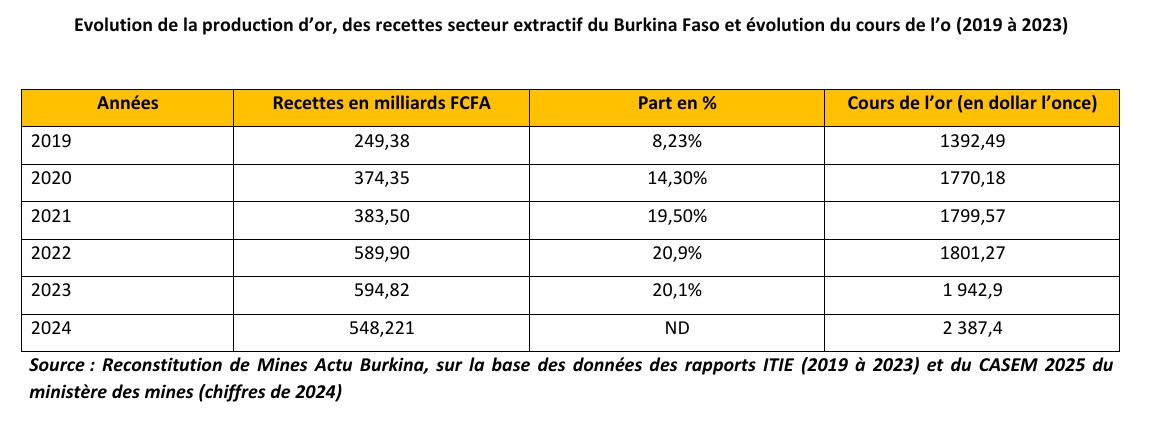 Evolution de la production d'or, des recettes secteur extractif du Burkina Faso et évolution du cours de l'o (2019 à 2023)

| Années | Recettes en milliards FCFA | Part en % | Cours de l'or (en dollar l'once) |
|---|---|---|---|
| 2019 | 249,38 | 8,23% | 1392,49 |
| 2020 | 374,35 | 14,30% | 1770,18 |
| 2021 | 383,50 | 19,50% | 1799,57 |
| 2022 | 589,90 | 20,9% | 1801,27 |
| 2023 | 594,82 | 20,1% | 1 942,9 |
| 2024 | 548,221 | ND | 2 387,4 |

Source : Reconstitution de Mines Actu Burkina, sur la base des données des rapports ITIE (2019 à 2023) et du CASEM 2025 du ministère des mines (chiffres de 2024)